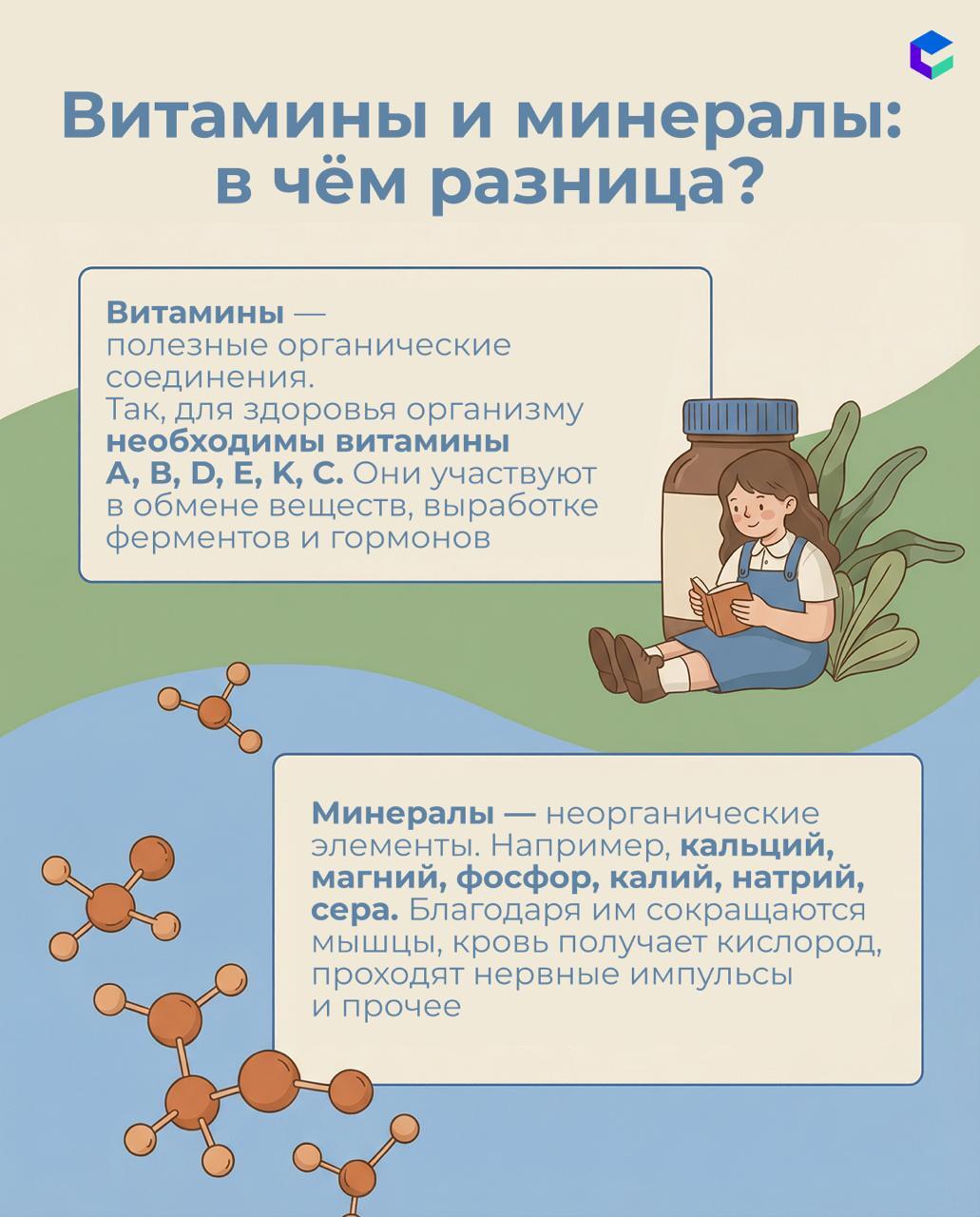 Витамины и минералы: в чём разница?

Витамины — полезные органические соединения. Так, для здоровья организму необходимы витамины A, B, D, E, K, C. Они участвуют в обмене веществ, выработке ферментов и гормонов

Минералы — неорганические элементы. Например, кальций, магний, фосфор, калий, натрий, сера. Благодаря им сокращаются мышцы, кровь получает кислород, проходят нервные импульсы и прочее